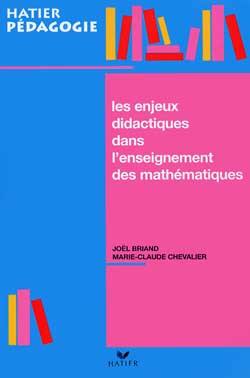 HATIER
PÉDAGOGIE

les enjeux didactiques dans l'enseignement des mathématiques

JOËL BRIAND
MARIE-CLAUDE CHEVALIER

HATIER